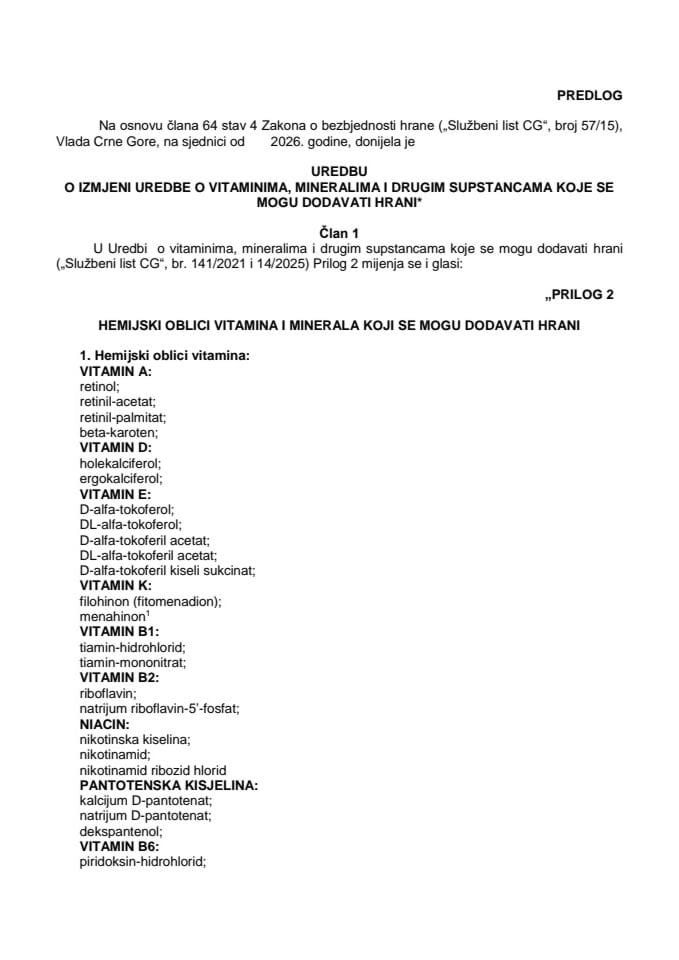 PREDLOG

Na osnovu člana 64 stav 4 Zakona o bezbjednosti hrane („Službeni list CG“, broj 57/15), Vlada Crne Gore, na sjednici od 2026. godine, donijela je

UREDBU
O IZMJENI UREDBE O VITAMINIMA, MINERALIMA I DRUGIM SUPSTANCAMA KOJE SE MOGU DODAVATI HRANI*

Član 1
U Uredbi o vitaminima, mineralima i drugim supstancama koje se mogu dodavati hrani („Službeni list CG“, br. 141/2021 i 14/2025) Prilog 2 mijenja se i glasi:

„PRILOG 2

HEMIJSKI OBLICI VITAMINA I MINERALA KOJI SE MOGU DODAVATI HRANI

1. Hemijski oblici vitamina:
VITAMIN A:
retinol;
retinil-acetat;
retinil-palmitat;
beta-karoten;
VITAMIN D:
holekalciferol;
ergokalciferol;
VITAMIN E:
D-alfa-tokoferol;
DL-alfa-tokoferol;
D-alfa-tokoferil acetat;
DL-alfa-tokoferil acetat;
D-alfa-tokoferil kiseli sukcinat;
VITAMIN K:
filohinon (fitomenadion);
menahinon$^1$
VITAMIN B1:
tiamin-hidrohlorid;
tiamin-mononitrat;
VITAMIN B2:
riboflavin;
natrijum riboflavin-5'-fosfat;
NIACIN:
nikotinska kiselina;
nikotinamid;
nikotinamid ribozid hlorid
PANTOTENSKA KISJELINA:
kalcijum D-pantotenat;
natrijum D-pantotenat;
dekspantenol;
VITAMIN B6:
piridoksin-hidrohlorid;